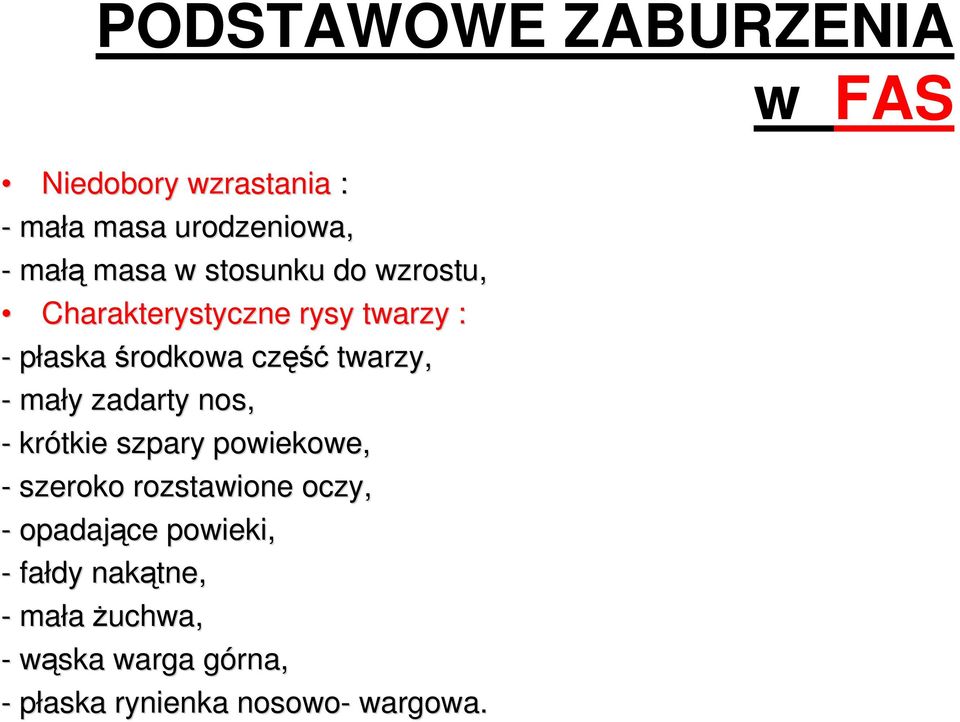 PODSTAWOWE ZABURZENIA w FAS

• Niedobory wzrastania :
- mała masa urodzeniowa,
- małą masa w stosunku do wzrostu,
• Charakterystyczne rysy twarzy :
- płaska środkowa część twarzy,
- mały zadarty nos,
- krótkie szpary powiekowe,
- szeroko rozstawione oczy,
- opadające powieki,
- fałdy nakątne,
- mała żuchwa,
- wąska warga górna,
- płaska rynienka nosowo- wargowa.